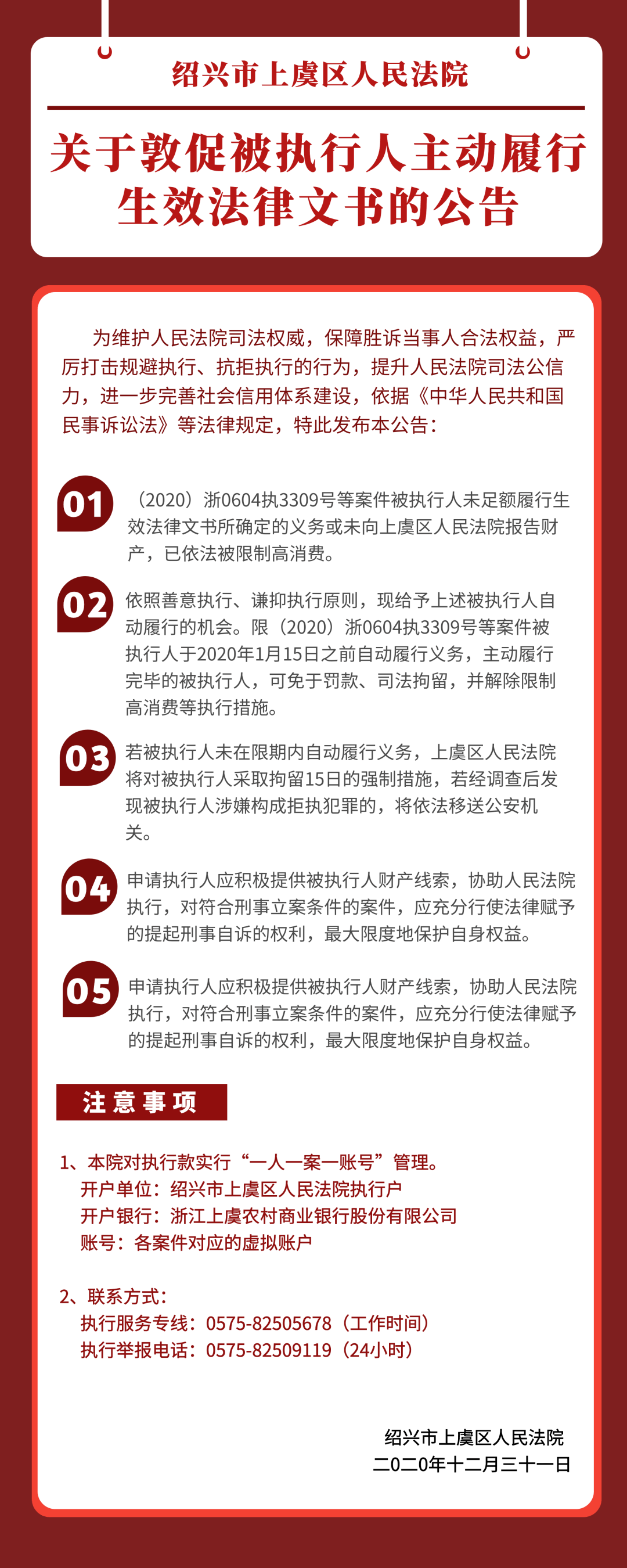 绍兴市上虞区人民法院

关于敦促被执行人主动履行生效法律文书的公告

为维护人民法院司法权威，保障胜诉当事人合法权益，严厉打击规避执行、抗拒执行的行为，提升人民法院司法公信力，进一步完善社会信用体系建设，依据《中华人民共和国民事诉讼法》等法律规定，特此发布本公告：

01 （2020）浙0604执3309号等案件被执行人未足额履行生效法律文书所确定的义务或未向上虞区人民法院报告财产，已依法被限制高消费。

02 依照善意执行、谦抑执行原则，现给予上述被执行人自动履行的机会。限（2020）浙0604执3309号等案件被执行人于2020年1月15日之前自动履行义务，主动履行完毕的被执行人，可免于罚款、司法拘留，并解除限制高消费等执行措施。

03 若被执行人未在限期内自动履行义务，上虞区人民法院将对被执行人采取拘留15日的强制措施，若经调查后发现被执行人涉嫌构成拒执犯罪的，将依法移送公安机关。

04 申请执行人应积极提供被执行人财产线索，协助人民法院执行，对符合刑事立案条件的案件，应充分行使法律赋予的提起刑事自诉的权利，最大限度地保护自身权益。

05 申请执行人应积极提供被执行人财产线索，协助人民法院执行，对符合刑事立案条件的案件，应充分行使法律赋予的提起刑事自诉的权利，最大限度地保护自身权益。

注意事项

1、本院对执行款实行“一人一案一账号”管理。
开户单位：绍兴市上虞区人民法院执行户
开户银行：浙江上虞农村商业银行股份有限公司
账号：各案件对应的虚拟账户

2、联系方式：
执行服务专线：0575-82505678（工作时间）
执行举报电话：0575-82509119（24小时）

绍兴市上虞区人民法院
二0二0年十二月三十一日